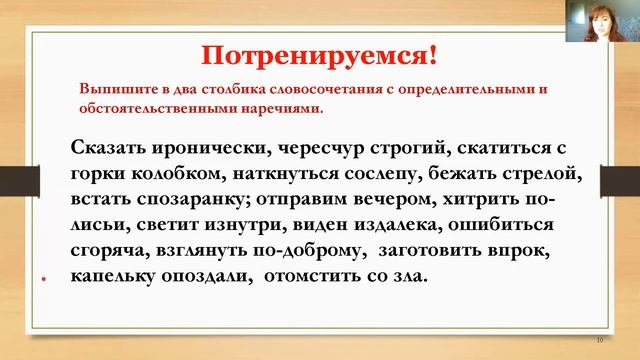 Потренируемся!

Выпишите в два столбика словосочетания с определительными и обстоятельственными наречиями.

Сказать иронически, чересчур строгий, скатиться с горки колобком, наткнуться сослепу, бежать стрелой, встать спозаранку; отправим вечером, хитрить по-лисьи, светит изнутри, виден издалека, ошибиться сгоряча, взглянуть по-доброму, заготовить впрок, капельку опоздали, отомстить со зла.

10